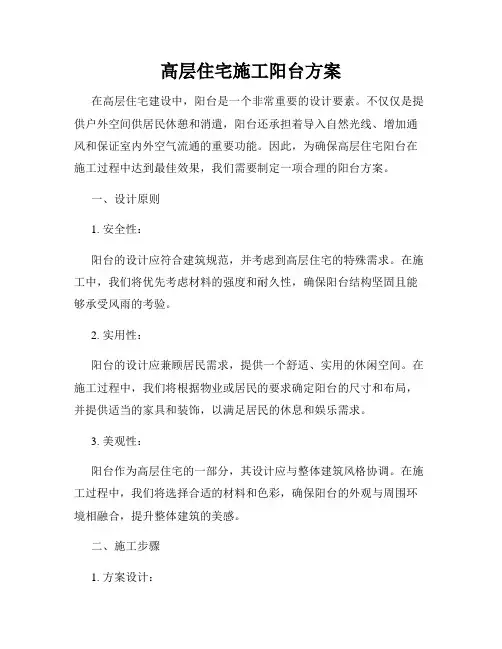 高层住宅施工阳台方案

在高层住宅建设中，阳台是一个非常重要的设计要素。不仅仅是提供户外空间供居民休憩和消遣，阳台还承担着导入自然光线、增加通风和保证室内外空气流通的重要功能。因此，为确保高层住宅阳台在施工过程中达到最佳效果，我们需要制定一项合理的阳台方案。

一、设计原则

1. 安全性：

阳台的设计应符合建筑规范，并考虑到高层住宅的特殊需求。在施工中，我们将优先考虑材料的强度和耐久性，确保阳台结构坚固且能够承受风雨的考验。

2. 实用性：

阳台的设计应兼顾居民需求，提供一个舒适、实用的休闲空间。在施工过程中，我们将根据物业或居民的要求确定阳台的尺寸和布局，并提供适当的家具和装饰，以满足居民的休息和娱乐需求。

3. 美观性：

阳台作为高层住宅的一部分，其设计应与整体建筑风格协调。在施工过程中，我们将选择合适的材料和色彩，确保阳台的外观与周围环境相融合，提升整体建筑的美感。

二、施工步骤

1. 方案设计：